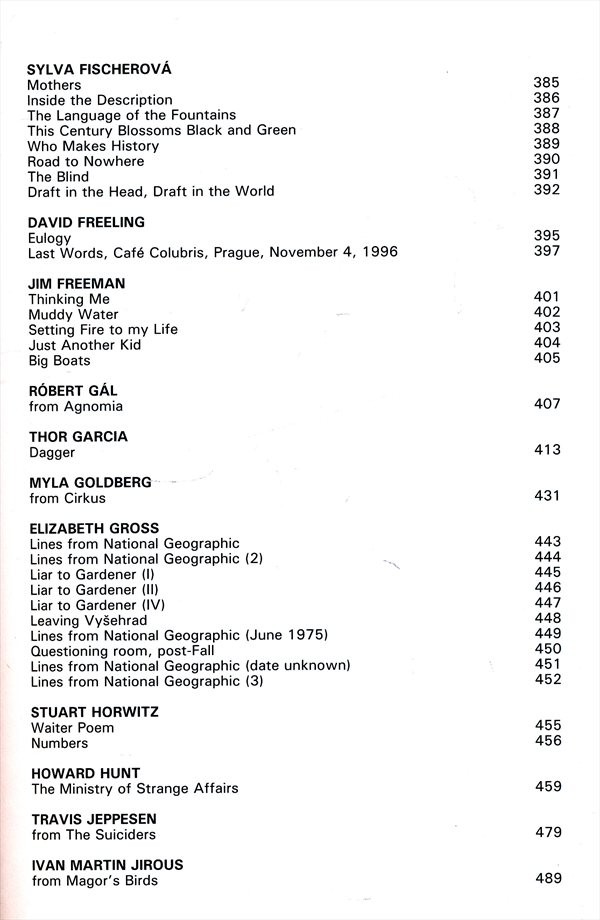 SYLVA FISCHEROVÁ
Mothers 385
Inside the Description 386
The Language of the Fountains 387
This Century Blossoms Black and Green 388
Who Makes History 389
Road to Nowhere 390
The Blind 391
Draft in the Head, Draft in the World 392

DAVID FREELING
Eulogy 395
Last Words, Café Colubris, Prague, November 4, 1996 397

JIM FREEMAN
Thinking Me 401
Muddy Water 402
Setting Fire to my Life 403
Just Another Kid 404
Big Boats 405

RÓBERT GÁL
from Agnomia 407

THOR GARCIA
Dagger 413

MYLA GOLDBERG
from Cirkus 431

ELIZABETH GROSS
Lines from National Geographic 443
Lines from National Geographic (2) 444
Liar to Gardener (I) 445
Liar to Gardener (II) 446
Liar to Gardener (IV) 447
Leaving Vyšehrad 448
Lines from National Geographic (June 1975) 449
Questioning room, post-Fall 450
Lines from National Geographic (date unknown) 451
Lines from National Geographic (3) 452

STUART HORWITZ
Waiter Poem 455
Numbers 456

HOWARD HUNT
The Ministry of Strange Affairs 459

TRAVIS JEPPESEN
from The Suiciders 479

IVAN MARTIN JIROUS
from Magor's Birds 489